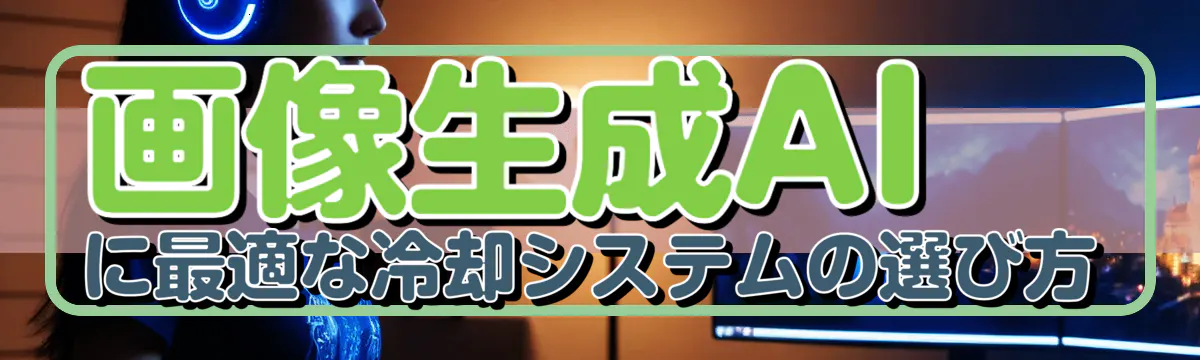 画像生成AI
に最適な冷却システムの選び方